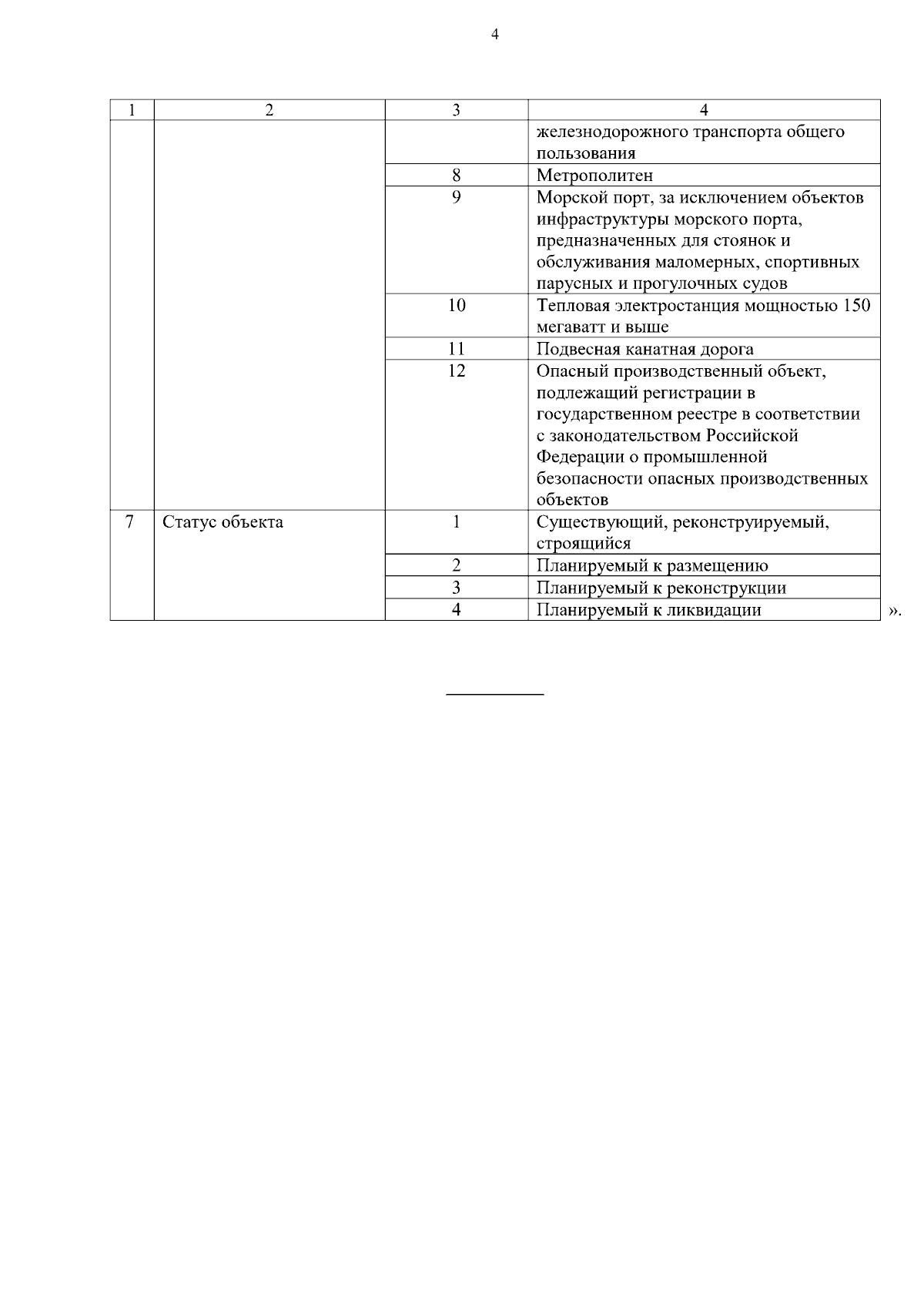 4

| 1 | 2 | 3 | 4 |
|---|---|---|---|
| | | | железнодорожного транспорта общего пользования |
| | | 8 | Метрополитен |
| | | 9 | Морской порт, за исключением объектов инфраструктуры морского порта, предназначенных для стоянок и обслуживания маломерных, спортивных парусных и прогулочных судов |
| | | 10 | Тепловая электростанция мощностью 150 мегаватт и выше |
| | | 11 | Подвесная канатная дорога |
| | | 12 | Опасный производственный объект, подлежащий регистрации в государственном реестре в соответствии с законодательством Российской Федерации о промышленной безопасности опасных производственных объектов |
| 7 | Статус объекта | 1 | Существующий, реконструируемый, строящийся |
| | | 2 | Планируемый к размещению |
| | | 3 | Планируемый к реконструкции |
| | | 4 | Планируемый к ликвидации |

».